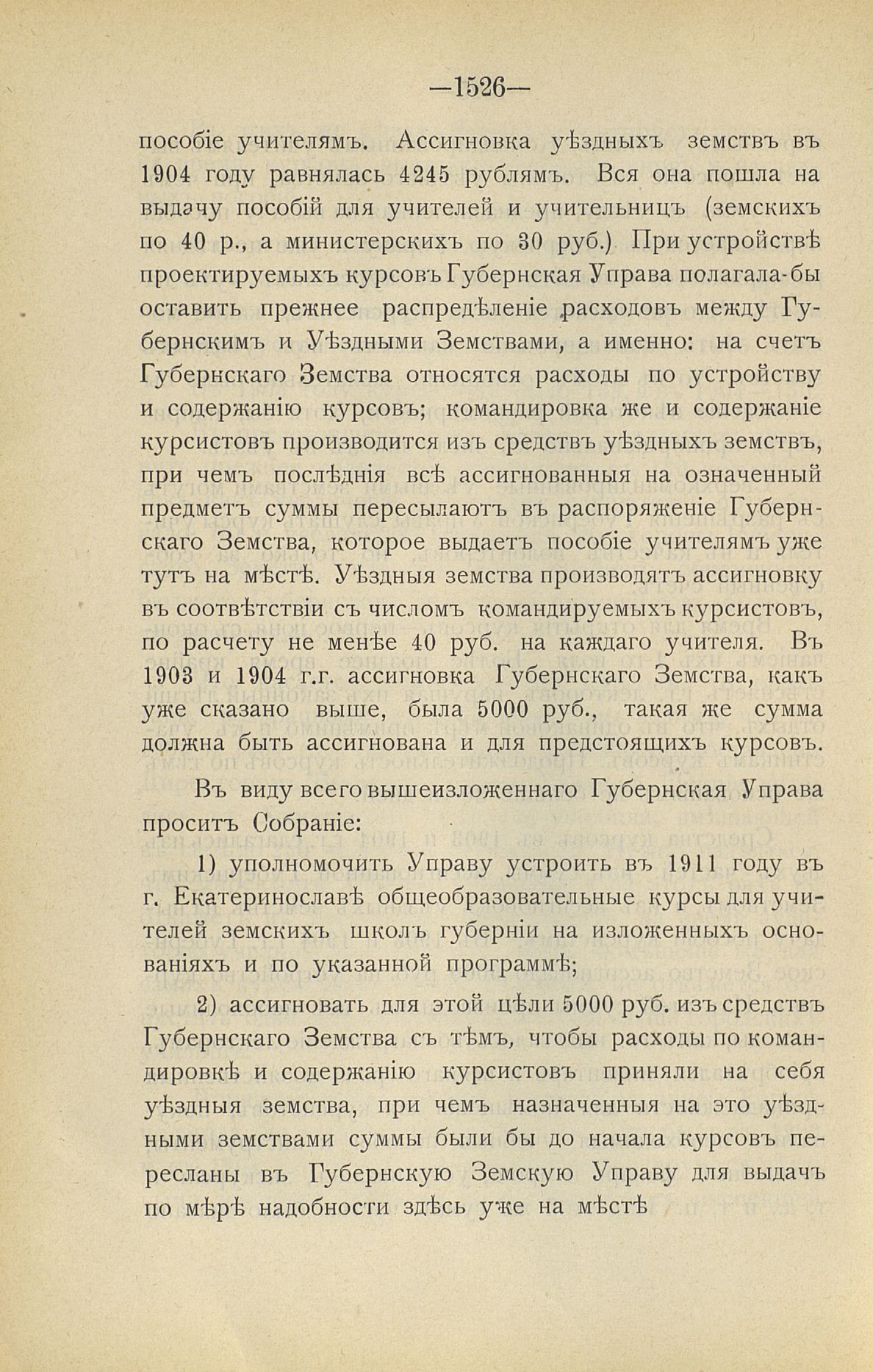 —1526—

пособіе учителямъ. Ассигновка уѣздныхъ земствъ въ 1904 году равнялась 4245 рублямъ. Вся она пошла на выдачу пособій для учителей и учительницъ (земскихъ по 40 р., а министерскихъ по 30 руб.) При устройствѣ проектируемыхъ курсовъ Губернская Управа полагала-бы оставить прежнее распредѣленіе расходовъ между Губернскимъ и Уѣздными Земствами, а именно: на счетъ Губернскаго Земства относятся расходы по устройству и содержанію курсовъ; командировка же и содержаніе курсистовъ производится изъ средствъ уѣздныхъ земствъ, при чемъ послѣднія всѣ ассигнованныя на означенный предметъ суммы пересылаютъ въ распоряженіе Губернскаго Земства, которое выдаетъ пособіе учителямъ уже тутъ на мѣстѣ. Уѣздныя земства производятъ ассигновку въ соотвѣтствіи съ числомъ командируемыхъ курсистовъ, по расчету не менѣе 40 руб. на каждаго учителя. Въ 1903 и 1904 г.г. ассигновка Губернскаго Земства, какъ уже сказано выше, была 5000 руб., такая же сумма должна быть ассигнована и для предстоящихъ курсовъ.

Въ виду всего вышеизложеннаго Губернская Управа проситъ Собраніе:

1) уполномочить Управу устроить въ 1911 году въ г. Екатеринославѣ общеобразовательные курсы для учителей земскихъ школъ губерніи на изложенныхъ основаніяхъ и по указанной программѣ;

2) ассигновать для этой цѣли 5000 руб. изъ средствъ Губернскаго Земства съ тѣмъ, чтобы расходы по командировкѣ и содержанію курсистовъ приняли на себя уѣздныя земства, при чемъ назначенныя на это уѣздными земствами суммы были бы до начала курсовъ пересланы въ Губернскую Земскую Управу для выдачъ по мѣрѣ надобности здѣсь уже на мѣстѣ